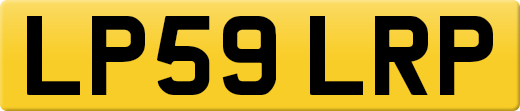 LP59 LRP